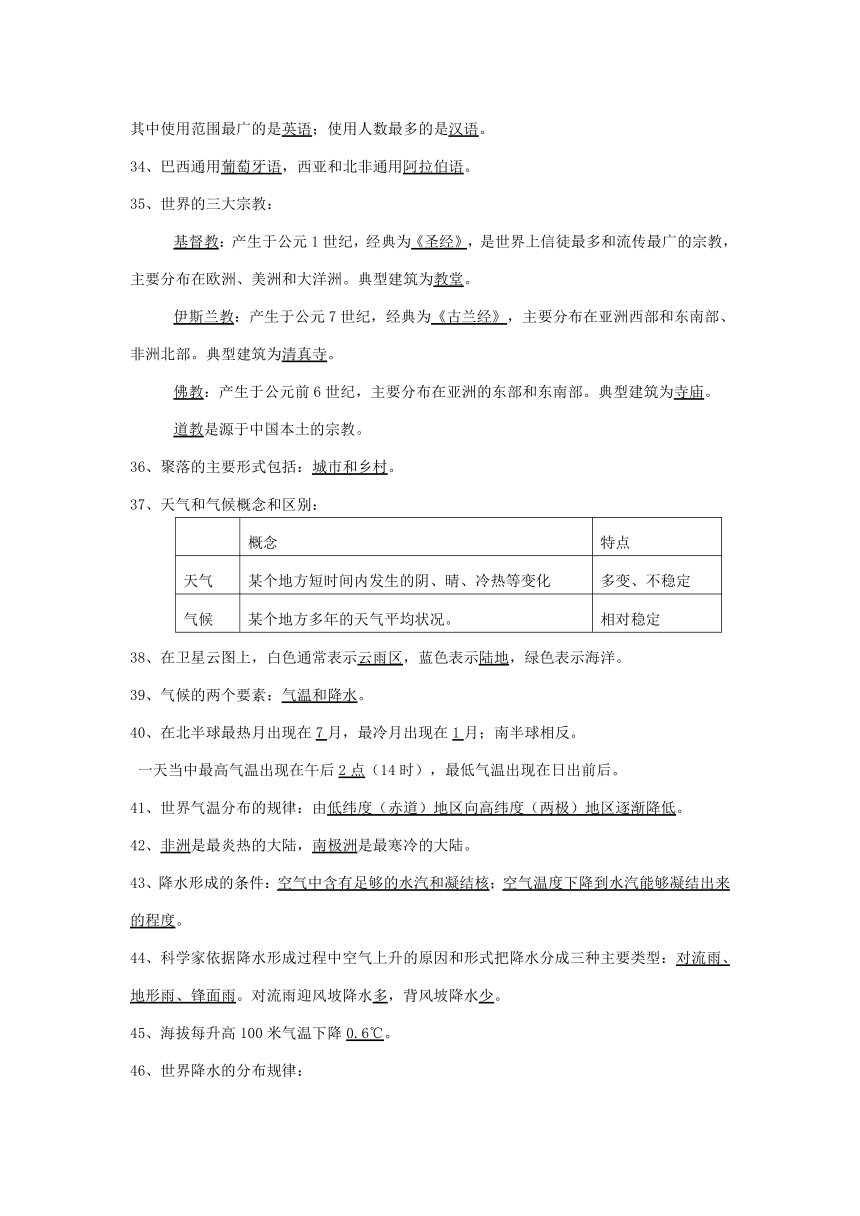 其中使用范围最广的是英语；使用人数最多的是汉语。

34、巴西通用葡萄牙语，西亚和北非通用阿拉伯语。

35、世界的三大宗教：

基督教：产生于公元1世纪，经典为《圣经》，是世界上信徒最多和流传最广的宗教，主要分布在欧洲、美洲和大洋洲。典型建筑为教堂。

伊斯兰教：产生于公元7世纪，经典为《古兰经》，主要分布在亚洲西部和东南部、非洲北部。典型建筑为清真寺。

佛教：产生于公元前6世纪，主要分布在亚洲的东部和东南部。典型建筑为寺庙。

道教是源于中国本土的宗教。

36、聚落的主要形式包括：城市和乡村。

37、天气和气候概念和区别：

| | 概念 | 特点 |
|---|---|---|
| 天气 | 某个地方短时间内发生的阴、晴、冷热等变化 | 多变、不稳定 |
| 气候 | 某个地方多年的天气平均状况。 | 相对稳定 |

38、在卫星云图上，白色通常表示云雨区，蓝色表示陆地，绿色表示海洋。

39、气候的两个要素：气温和降水。

40、在北半球最热月出现在7月，最冷月出现在1月；南半球相反。

一天当中最高气温出现在午后2点（14时），最低气温出现在日出前后。

41、世界气温分布的规律：由低纬度（赤道）地区向高纬度（两极）地区逐渐降低。

42、非洲是最炎热的大陆，南极洲是最寒冷的大陆。

43、降水形成的条件：空气中含有足够的水汽和凝结核；空气温度下降到水汽能够凝结出来的程度。

44、科学家依据降水形成过程中空气上升的原因和形式把降水分成三种主要类型：对流雨、地形雨、锋面雨。对流雨迎风坡降水多，背风坡降水少。

45、海拔每升高100米气温下降0.6℃。

46、世界降水的分布规律：